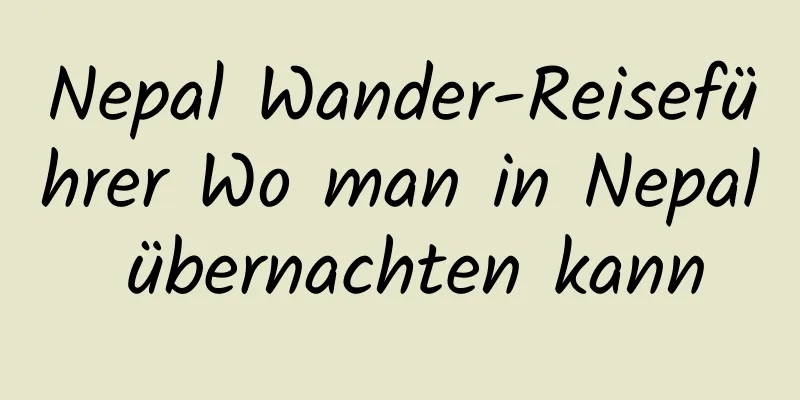 Nepal Wander-Reiseführer Wo man in Nepal übernachten kann